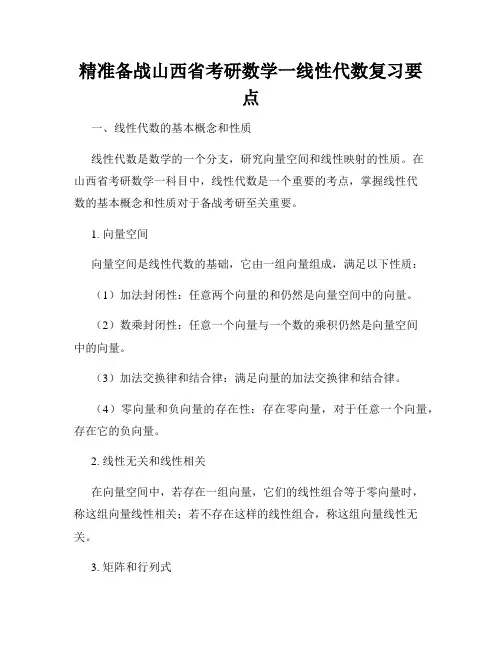 精准备战山西省考研数学一线性代数复习要点

一、线性代数的基本概念和性质

线性代数是数学的一个分支，研究向量空间和线性映射的性质。在山西省考研数学一科目中，线性代数是一个重要的考点，掌握线性代数的基本概念和性质对于备战考研至关重要。

1. 向量空间

向量空间是线性代数的基础，它由一组向量组成，满足以下性质：

（1）加法封闭性：任意两个向量的和仍然是向量空间中的向量。

（2）数乘封闭性：任意一个向量与一个数的乘积仍然是向量空间中的向量。

（3）加法交换律和结合律：满足向量的加法交换律和结合律。

（4）零向量和负向量的存在性：存在零向量，对于任意一个向量，存在它的负向量。

2. 线性无关和线性相关

在向量空间中，若存在一组向量，它们的线性组合等于零向量时，称这组向量线性相关；若不存在这样的线性组合，称这组向量线性无关。

3. 矩阵和行列式